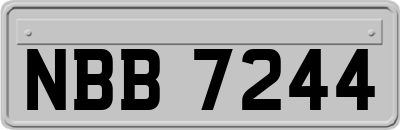 NBB 7244